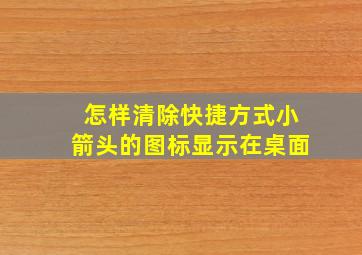 怎样清除快捷方式小箭头的图标显示在桌面